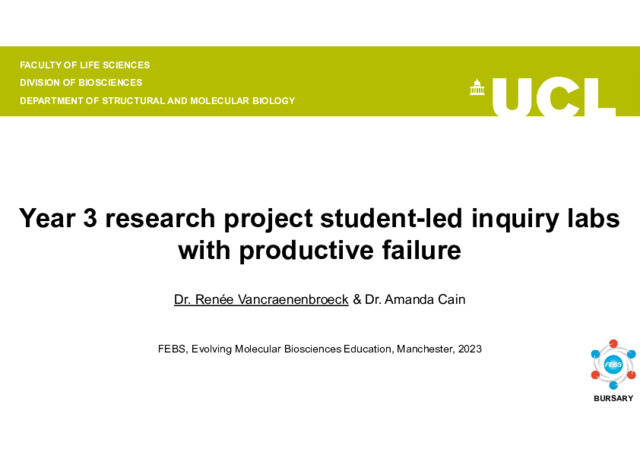 FACULTY OF LIFE SCIENCES
DIVISION OF BIOSCIENCES
DEPARTMENT OF STRUCTURAL AND MOLECULAR BIOLOGY

UCL

Year 3 research project student-led inquiry labs with productive failure

Dr. Renée Vancraenenbroeck & Dr. Amanda Cain

FEBS, Evolving Molecular Biosciences Education, Manchester, 2023

FEBS
BURSARY